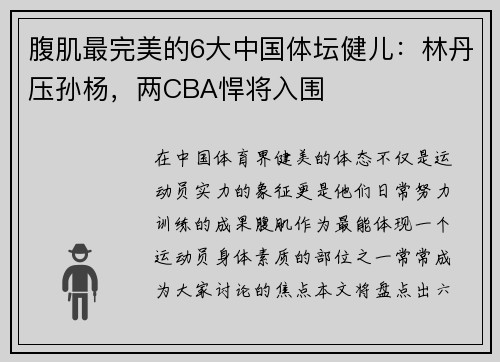 腹肌最完美的6大中国体坛健儿：林丹压孙杨，两CBA悍将入围

在中国体育界健美的体态不仅是运动员实力的象征更是他们日常努力训练的成果腹肌作为最能体现一个运动员身体素质的部位之一常常成为大家讨论的焦点本文将盘点出六